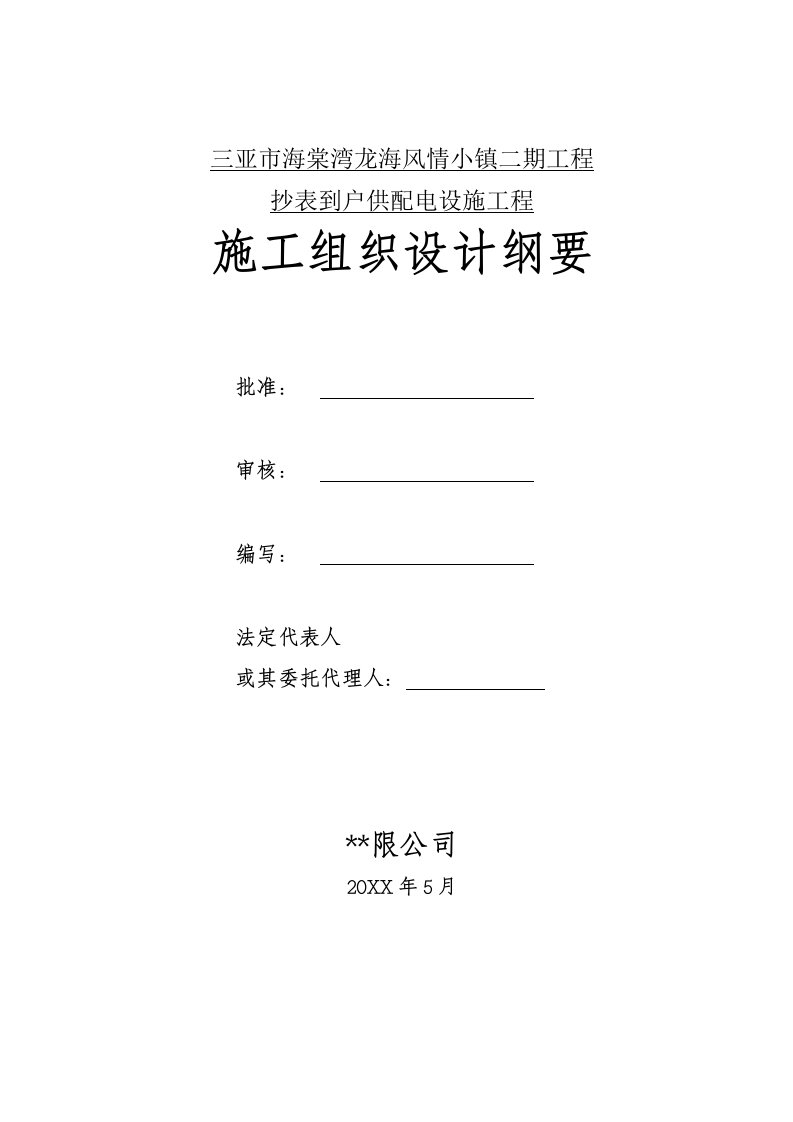 三亚市海棠湾龙海风情小镇二期工程
抄表到户供配电设施工程

施工组织设计纲要

批准：

审核：

编写：

法定代表人
或其委托代理人：

**限公司
20XX 年 5 月